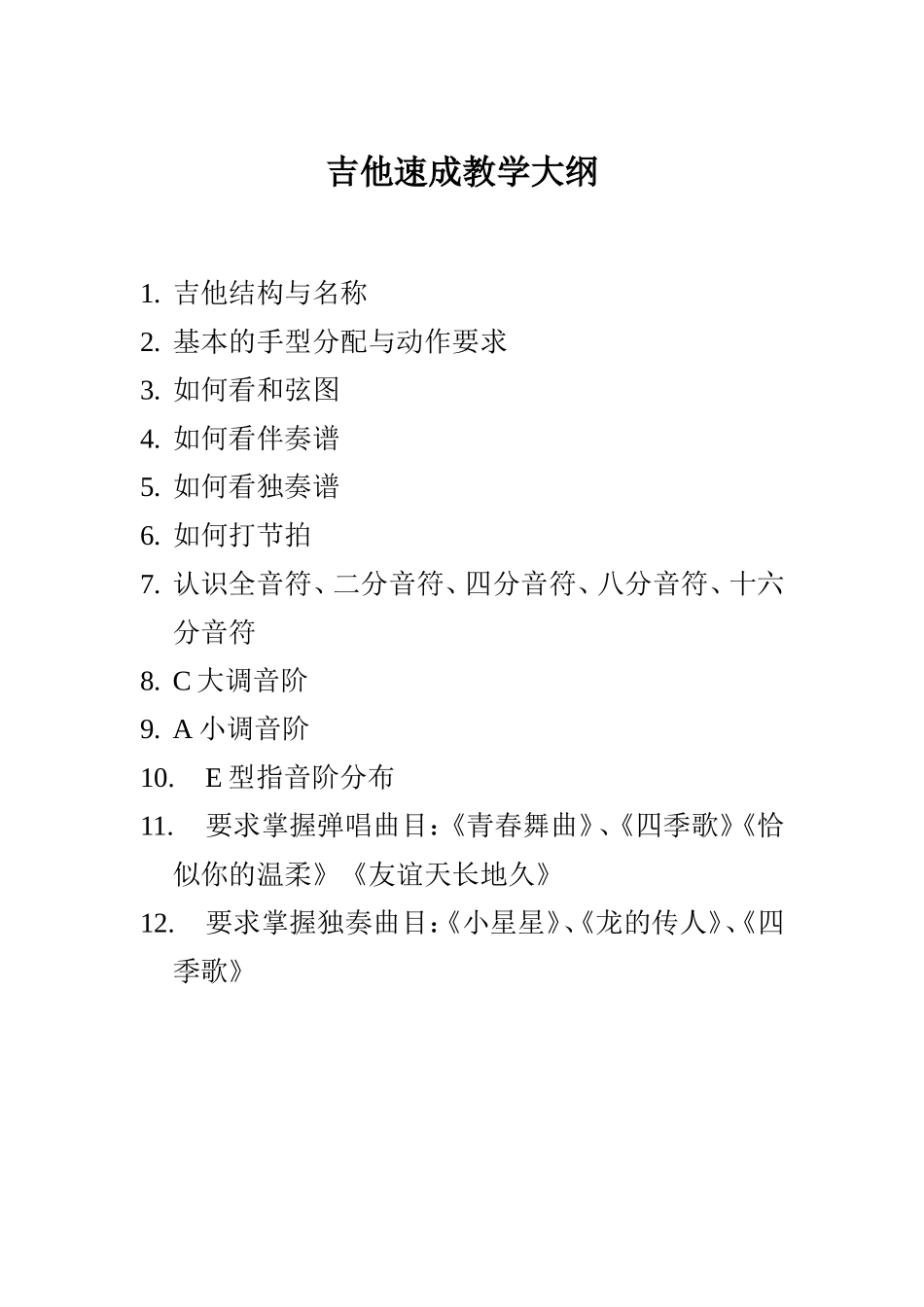 吉他速成教学大纲

1. 吉他结构与名称
2. 基本的手型分配与动作要求
3. 如何看和弦图
4. 如何看伴奏谱
5. 如何看独奏谱
6. 如何打节拍
7. 认识全音符、二分音符、四分音符、八分音符、十六分音符
8. C 大调音阶
9. A 小调音阶
10. E 型指音阶分布
11. 要求掌握弹唱曲目:《青春舞曲》、《四季歌》《恰似你的温柔》《友谊天长地久》
12. 要求掌握独奏曲目:《小星星》、《龙的传人》、《四季歌》